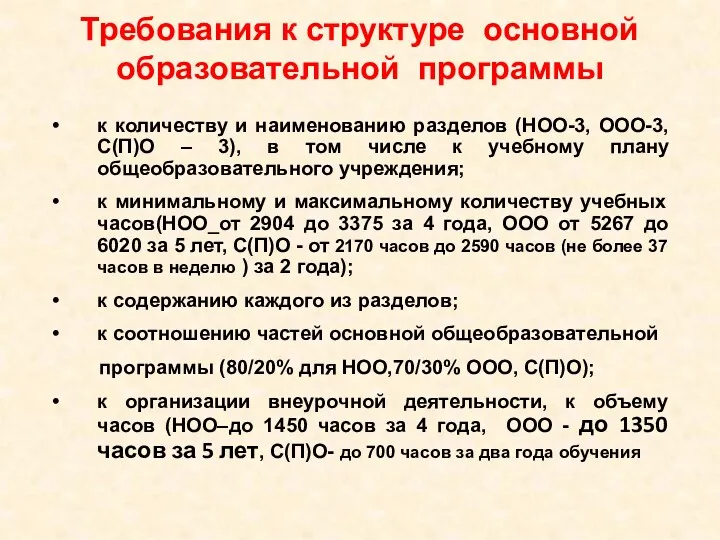 Требования к структуре основной образовательной программы

• к количеству и наименованию разделов (НОО-3, ООО-3, С(П)О – 3), в том числе к учебному плану общеобразовательного учреждения;

• к минимальному и максимальному количеству учебных часов(НОО_от 2904 до 3375 за 4 года, ООО от 5267 до 6020 за 5 лет, С(П)О - от 2170 часов до 2590 часов (не более 37 часов в неделю ) за 2 года);

• к содержанию каждого из разделов;

• к соотношению частей основной общеобразовательной

программы (80/20% для НОО,70/30% ООО, С(П)О);

• к организации внеурочной деятельности, к объему часов (НОО–до 1450 часов за 4 года, ООО - до 1350 часов за 5 лет, С(П)О- до 700 часов за два года обучения